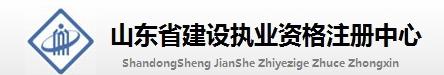 山东省建设执业资格注册中心
ShandongSheng JianShe Zhiyezige Zhuce Zhongxin